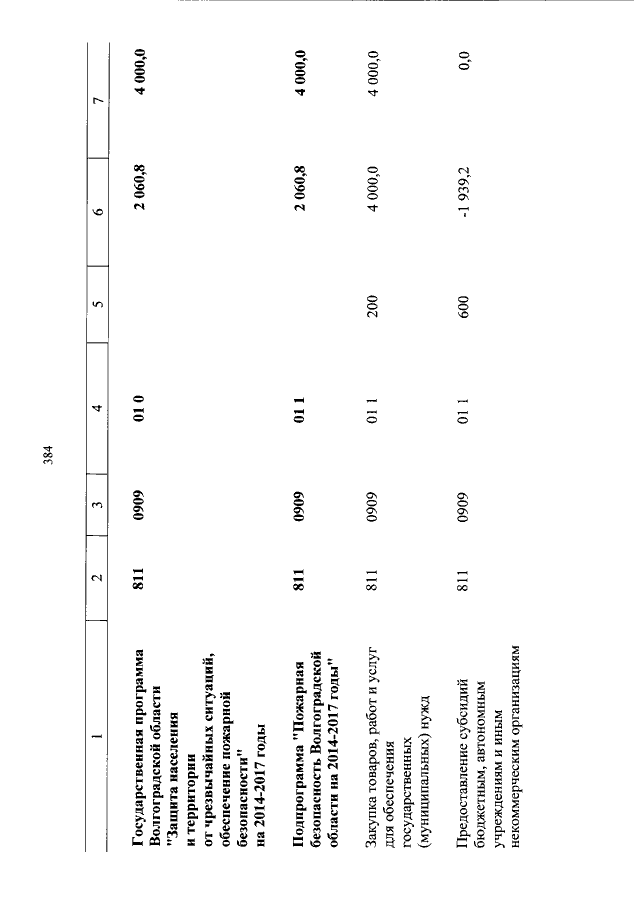 384

| 1 | 2 | 3 | 4 | 5 | 6 | 7 |
|---|---|---|---|---|---|---|
| Государственная программа Волгоградской области "Защита населения и территории от чрезвычайных ситуаций, обеспечение пожарной безопасности" на 2014-2017 годы | 811 | 0909 | 01 0 | | 2 060,8 | 4 000,0 |
| Подпрограмма "Пожарная безопасность Волгоградской области на 2014-2017 годы" | 811 | 0909 | 01 1 | | 2 060,8 | 4 000,0 |
| Закупка товаров, работ и услуг для обеспечения государственных (муниципальных) нужд | 811 | 0909 | 01 1 | 200 | 4 000,0 | 4 000,0 |
| Предоставление субсидий бюджетным, автономным учреждениям и иным некоммерческим организациям | 811 | 0909 | 01 1 | 600 | -1 939,2 | 0,0 |